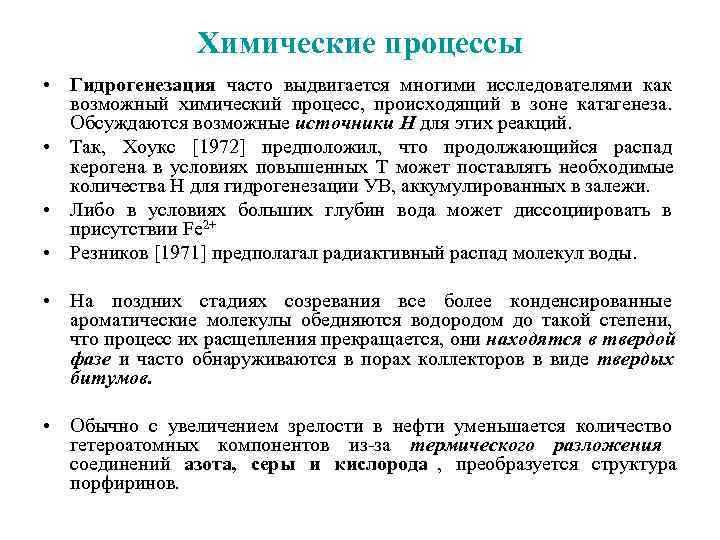 Химические процессы

• Гидрогенезация часто выдвигается многими исследователями как возможный химический процесс, происходящий в зоне катагенеза. Обсуждаются возможные источники Н для этих реакций.

• Так, Хоукс [1972] предположил, что продолжающийся распад керогена в условиях повышенных Т может поставлять необходимые количества Н для гидрогенезации УВ, аккумулированных в залежи.

• Либо в условиях больших глубин вода может диссоциировать в присутствии $Fe^{2+}$

• Резников [1971] предполагал радиактивный распад молекул воды.

• На поздних стадиях созревания все более конденсированные ароматические молекулы обедняются водородом до такой степени, что процесс их расщепления прекращается, они находятся в твердой фазе и часто обнаруживаются в порах коллекторов в виде твердых битумов.

• Обычно с увеличением зрелости в нефти уменьшается количество гетероатомных компонентов из-за термического разложения соединений азота, серы и кислорода , преобразуется структура порфиринов.